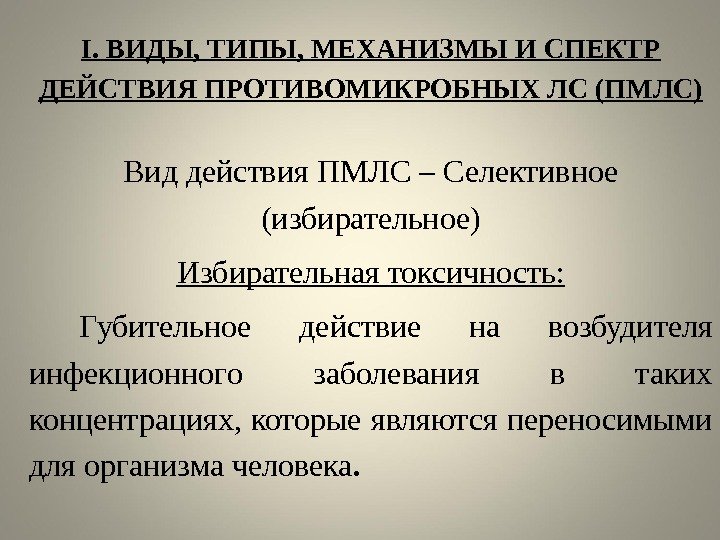 I. ВИДЫ, ТИПЫ, МЕХАНИЗМЫ И СПЕКТР ДЕЙСТВИЯ ПРОТИВОМИКРОБНЫХ ЛС (ПМЛС)

Вид действия ПМЛС – Селективное (избирательное)

Избирательная токсичность:

Губительное действие на возбудителя инфекционного заболевания в таких концентрациях, которые являются переносимыми для организма человека.